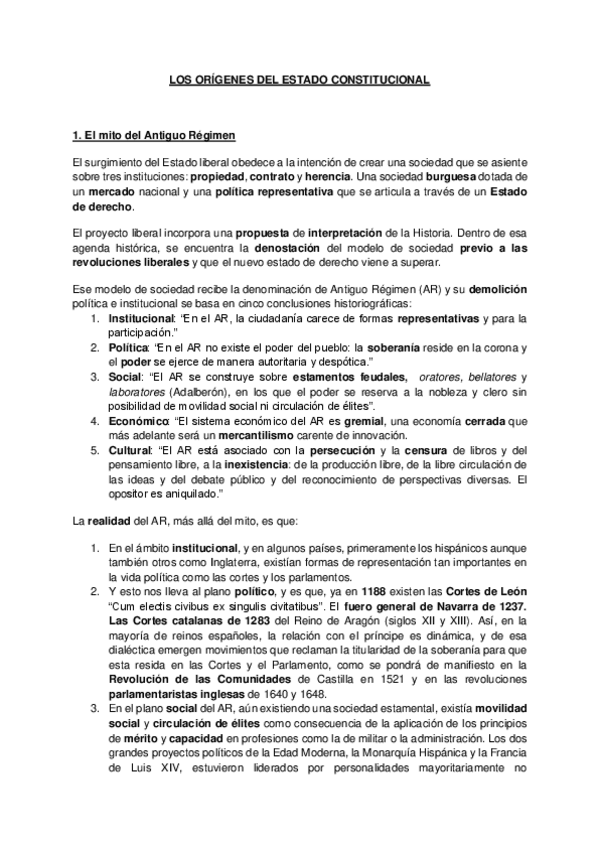 LOS ORÍGENES DEL ESTADO CONSTITUCIONAL

1. El mito del Antiguo Régimen

El surgimiento del Estado liberal obedece a la intención de crear una sociedad que se asiente sobre tres instituciones: propiedad, contrato y herencia. Una sociedad burguesa dotada de un mercado nacional y una política representativa que se articula a través de un Estado de derecho.

El proyecto liberal incorpora una propuesta de interpretación de la Historia. Dentro de esa agenda histórica, se encuentra la denostación del modelo de sociedad previo a las revoluciones liberales y que el nuevo estado de derecho viene a superar.

Ese modelo de sociedad recibe la denominación de Antiguo Régimen (AR) y su demolición política e institucional se basa en cinco conclusiones historiográficas:
1. Institucional: "En el AR, la ciudadanía carece de formas representativas y para la participación."
2. Política: "En el AR no existe el poder del pueblo: la soberanía reside en la corona y el poder se ejerce de manera autoritaria y despótica."
3. Social: "El AR se construye sobre estamentos feudales, oratores, bellatores y laboratores (Adalberón), en los que el poder se reserva a la nobleza y clero sin posibilidad de movilidad social ni circulación de élites".
4. Económico: "El sistema económico del AR es gremial, una economía cerrada que más adelante será un mercantilismo carente de innovación.
5. Cultural: "El AR está asociado con la persecución y la censura de libros y del pensamiento libre, a la inexistencia: de la producción libre, de la libre circulación de las ideas y del debate público y del reconocimiento de perspectivas diversas. El opositor es aniquilado."

La realidad del AR, más allá del mito, es que:

1. En el ámbito institucional, y en algunos países, primeramente los hispánicos aunque también otros como Inglaterra, existían formas de representación tan importantes en la vida política como las cortes y los parlamentos.
2. Y esto nos lleva al plano político, y es que, ya en 1188 existen las Cortes de León "Cum electis civibus ex singulis civitatibus". El fuero general de Navarra de 1237. Las Cortes catalanas de 1283 del Reino de Aragón (siglos XII y XIII). Así, en la mayoría de reinos españoles, la relación con el príncipe es dinámica, y de esa dialéctica emergen movimientos que reclaman la titularidad de la soberanía para que esta resida en las Cortes y el Parlamento, como se pondrá de manifiesto en la Revolución de las Comunidades de Castilla en 1521 y en las revoluciones parlamentaristas inglesas de 1640 y 1648.
3. En el plano social del AR, aún existiendo una sociedad estamental, existía movilidad social y circulación de élites como consecuencia de la aplicación de los principios de mérito y capacidad en profesiones como la de militar o la administración. Los dos grandes proyectos políticos de la Edad Moderna, la Monarquía Hispánica y la Francia de Luis XIV, estuvieron liderados por personalidades mayoritariamente no